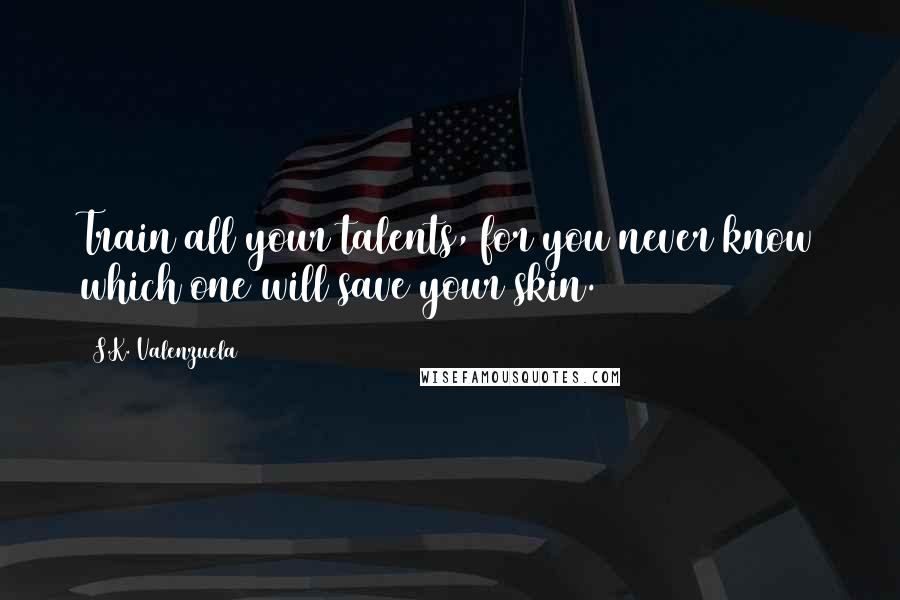 Train all your talents, for you never know which one will save your skin.

S.K. Valenzuela

WISEFAMOUSQUOTES.COM